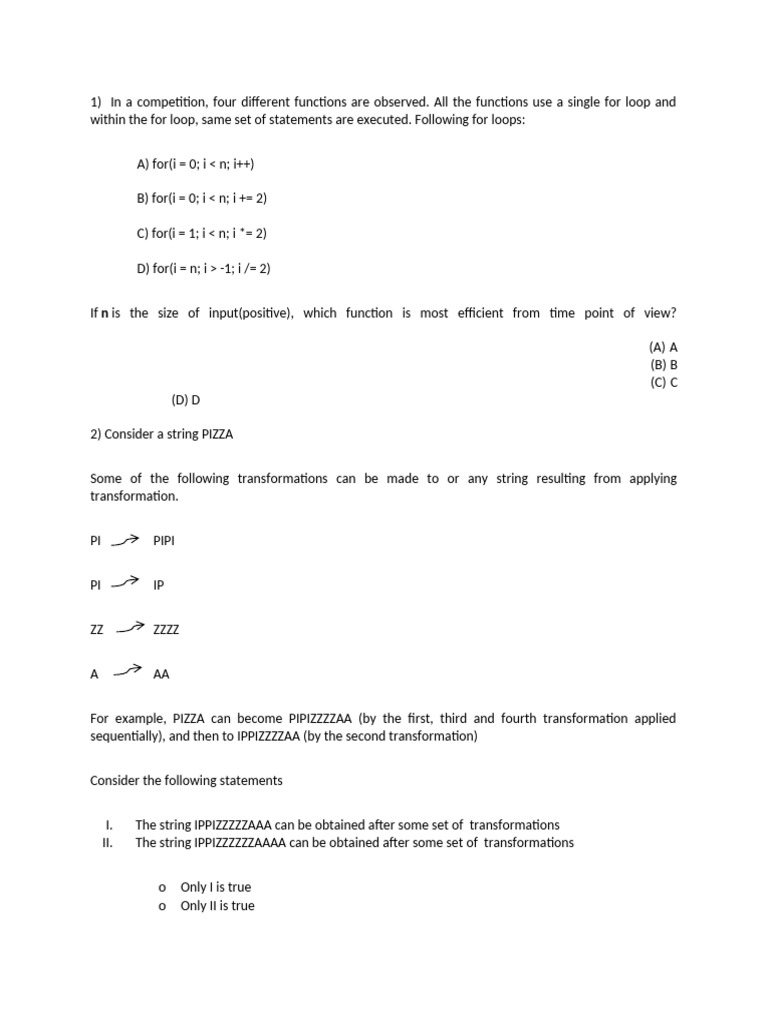 1) In a competition, four different functions are observed. All the functions use a single for loop and within the for loop, same set of statements are executed. Following for loops:

A) for(i = 0; i < n; i++)

B) for(i = 0; i < n; i += 2)

C) for(i = 1; i < n; i *= 2)

D) for(i = n; i > -1; i /= 2)

If **n** is the size of input(positive), which function is most efficient from time point of view?

(A) A
(B) B
(C) C
(D) D

2) Consider a string PIZZA

Some of the following transformations can be made to or any string resulting from applying transformation.

PI → PIPI

PI → IP

ZZ → ZZZZ

A → AA

For example, PIZZA can become PIPIZZZZAA (by the first, third and fourth transformation applied sequentially), and then to IPPIZZZZAA (by the second transformation)

Consider the following statements

I. The string IPPIZZZZZAAA can be obtained after some set of transformations
II. The string IPPIZZZZZZAAAA can be obtained after some set of transformations

o Only I is true
o Only II is true